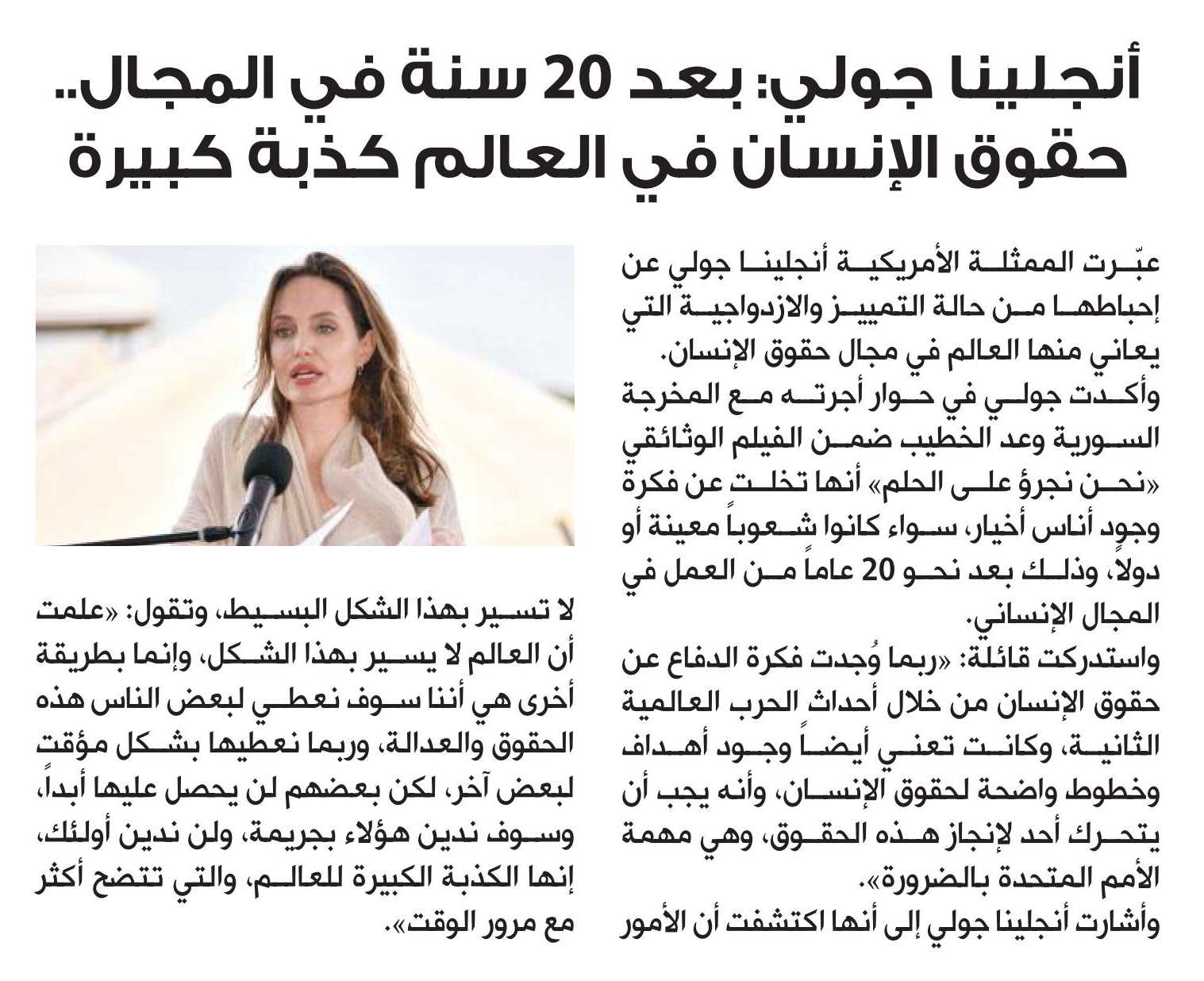 أنجلينا جولي: بعد 20 سنة في المجال.. حقوق الإنسان في العالم كذبة كبيرة

عبّرت الممثلة الأمريكية أنجلينا جولي عن إحباطها من حالة التمييز والازدواجية التي يعاني منها العالم في مجال حقوق الإنسان.

وأكدت جولي في حوار أجرته مع المخرجة السورية وعد الخطيب ضمن الفيلم الوثائقي «نحن نجرؤ على الحلم» أنها تخلت عن فكرة وجود أناس أخيار، سواء كانوا شعوباً معينة أو دولاً، وذلك بعد نحو 20 عاماً من العمل في المجال الإنساني.

واستدركت قائلة: «ربما وُجدت فكرة الدفاع عن حقوق الإنسان من خلال أحداث الحرب العالمية الثانية، وكانت تعني أيضاً وجود أهداف وخطوط واضحة لحقوق الإنسان، وأنه يجب أن يتحرك أحد لإنجاز هذه الحقوق، وهي مهمة الأمم المتحدة بالضرورة».

وأشارت أنجلينا جولي إلى أنها اكتشفت أن الأمور لا تسير بهذا الشكل البسيط، وتقول: «علمت أن العالم لا يسير بهذا الشكل، وإنما بطريقة أخرى هي أننا سوف نعطي لبعض الناس هذه الحقوق والعدالة، وربما نعطيها بشكل مؤقت لبعض آخر، لكن بعضهم لن يحصل عليها أبداً، وسوف ندين هؤلاء بجريمة، ولن ندين أولئك، إنها الكذبة الكبيرة للعالم، والتي تتضح أكثر مع مرور الوقت».